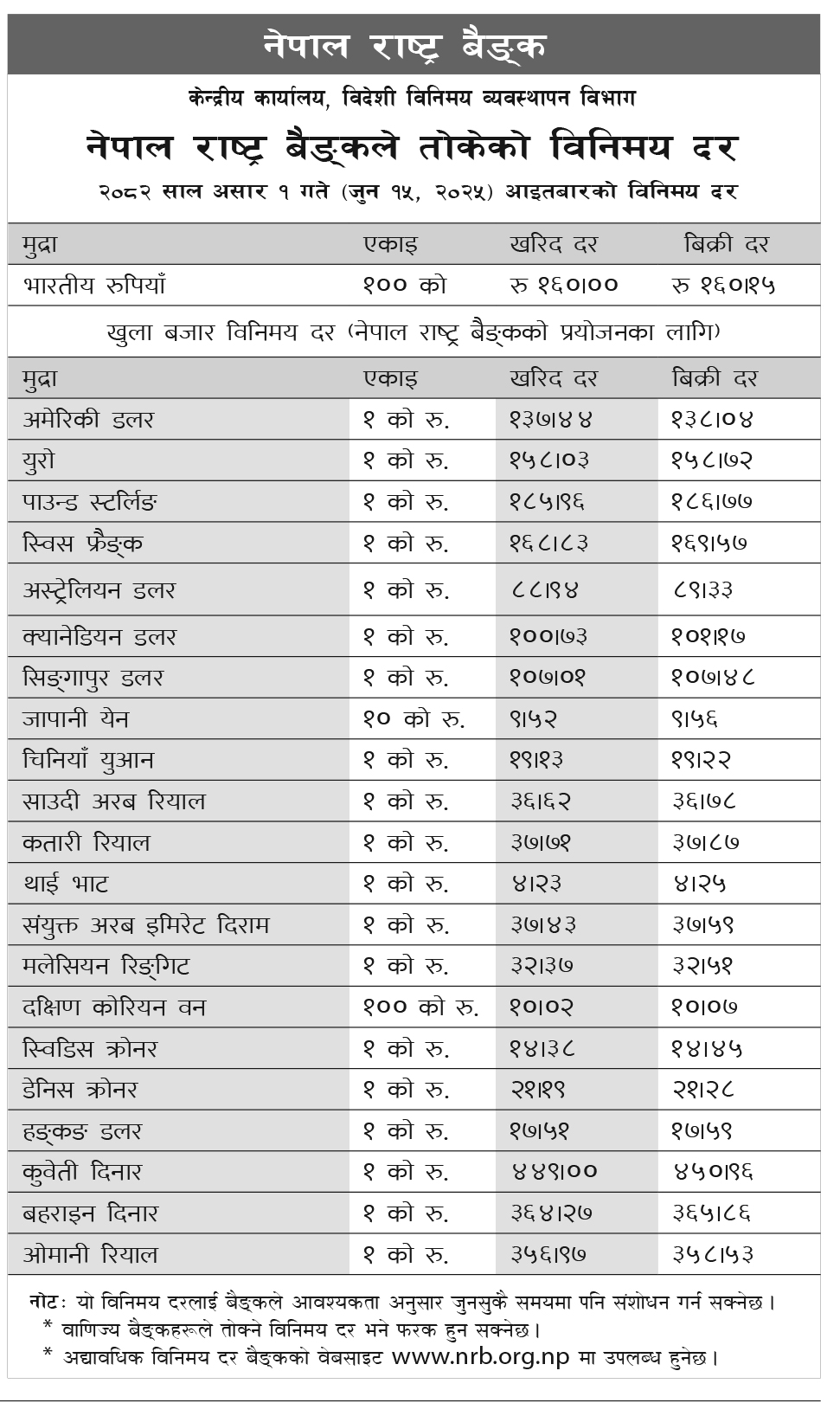 नेपाल राष्ट्र बैङ्क

केन्द्रीय कार्यालय, विदेशी विनिमय व्यवस्थापन विभाग

नेपाल राष्ट्र बैङ्कले तोकेको विनिमय दर

२०८२ साल असार १ गते (जुन १५, २०२५) आइतबारको विनिमय दर

| मुद्रा | एकाइ | खरिद दर | बिक्री दर |
|---|---|---|---|
| भारतीय रुपियाँ | १०० को | रु १६०।०० | रु १६०।१५ |

खुला बजार विनिमय दर (नेपाल राष्ट्र बैङ्कको प्रयोजनका लागि)

| मुद्रा | एकाइ | खरिद दर | बिक्री दर |
|---|---|---|---|
| अमेरिकी डलर | १ को रु. | १३७।४४ | १३८।०४ |
| युरो | १ को रु. | १५८।०३ | १५८।७२ |
| पाउन्ड स्टर्लिङ | १ को रु. | १८५।९६ | १८६।७७ |
| स्विस फ्रैङ्क | १ को रु. | १६८।८३ | १६९।५७ |
| अस्ट्रेलियन डलर | १ को रु. | ८८।९४ | ८९।३३ |
| क्यानेडियन डलर | १ को रु. | १००।७३ | १०१।१७ |
| सिङ्गापुर डलर | १ को रु. | १०७।०१ | १०७।४८ |
| जापानी येन | १० को रु. | ९।५२ | ९।५६ |
| चिनियाँ युआन | १ को रु. | १९।१३ | १९।२२ |
| साउदी अरब रियाल | १ को रु. | ३६।६२ | ३६।७८ |
| कतारी रियाल | १ को रु. | ३७।७१ | ३७।८७ |
| थाई भाट | १ को रु. | ४।२३ | ४।२५ |
| संयुक्त अरब इमिरेट दिराम | १ को रु. | ३७।४३ | ३७।५९ |
| मलेसियन रिङ्गिट | १ को रु. | ३२।३७ | ३२।५१ |
| दक्षिण कोरियन वन | १०० को रु. | १०।०२ | १०।०७ |
| स्विडिस क्रोनर | १ को रु. | १४।३८ | १४।४५ |
| डेनिस क्रोनर | १ को रु. | २१।१९ | २१।२८ |
| हङ्कङ डलर | १ को रु. | १७।५१ | १७।५९ |
| कुवेती दिनार | १ को रु. | ४४९।०० | ४५०।९६ |
| बहराइन दिनार | १ को रु. | ३६४।२७ | ३६५।८६ |
| ओमानी रियाल | १ को रु. | ३५६।९७ | ३५८।५३ |

नोटः यो विनिमय दरलाई बैङ्कले आवश्यकता अनुसार जुनसुकै समयमा पनि संशोधन गर्न सक्नेछ।
* वाणिज्य बैङ्कहरूले तोक्ने विनिमय दर भने फरक हुन सक्नेछ।
* अद्यावधिक विनिमय दर बैङ्कको वेबसाइट www.nrb.org.np मा उपलब्ध हुनेछ।